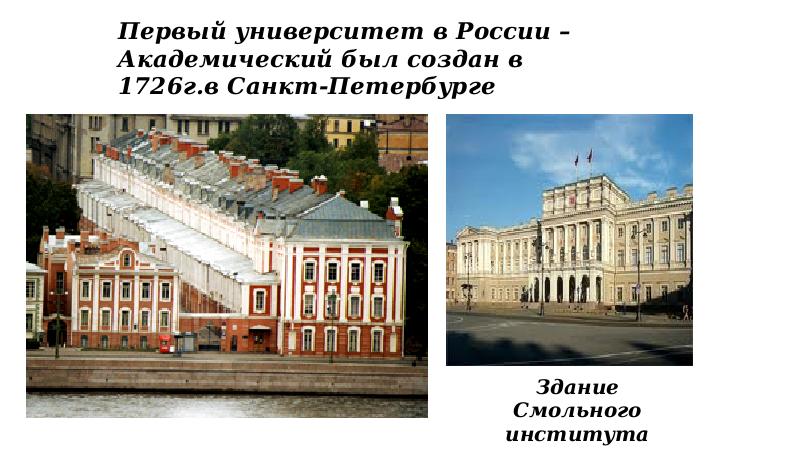 Первый университет в России – Академический был создан в 1726г.в Санкт-Петербурге

Здание Смольного института